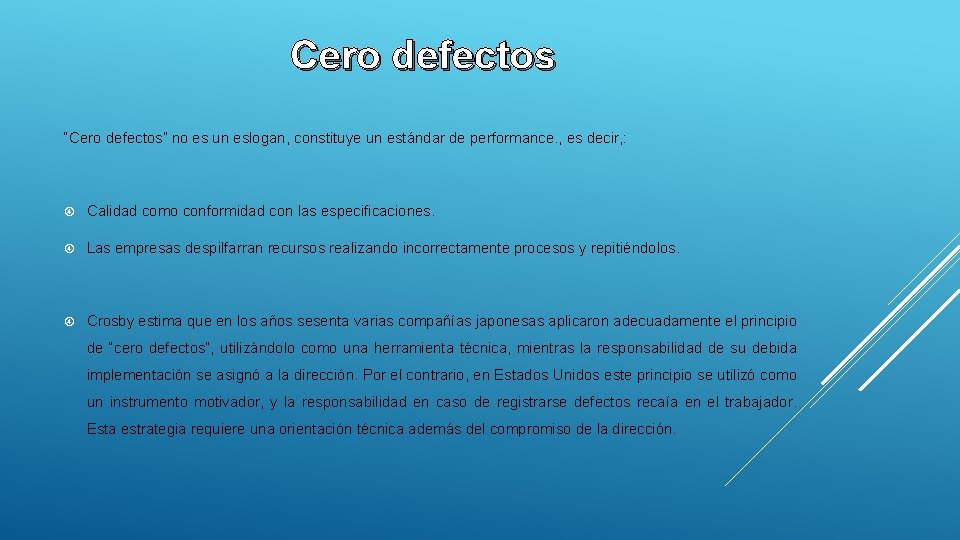 Cero defectos

"Cero defectos" no es un eslogan, constituye un estándar de performance., es decir,:

Calidad como conformidad con las especificaciones.

Las empresas despilfarran recursos realizando incorrectamente procesos y repitiéndolos.

Crosby estima que en los años sesenta varias compañías japonesas aplicaron adecuadamente el principio de "cero defectos", utilizándolo como una herramienta técnica, mientras la responsabilidad de su debida implementación se asignó a la dirección. Por el contrario, en Estados Unidos este principio se utilizó como un instrumento motivador, y la responsabilidad en caso de registrarse defectos recaía en el trabajador. Esta estrategia requiere una orientación técnica además del compromiso de la dirección.